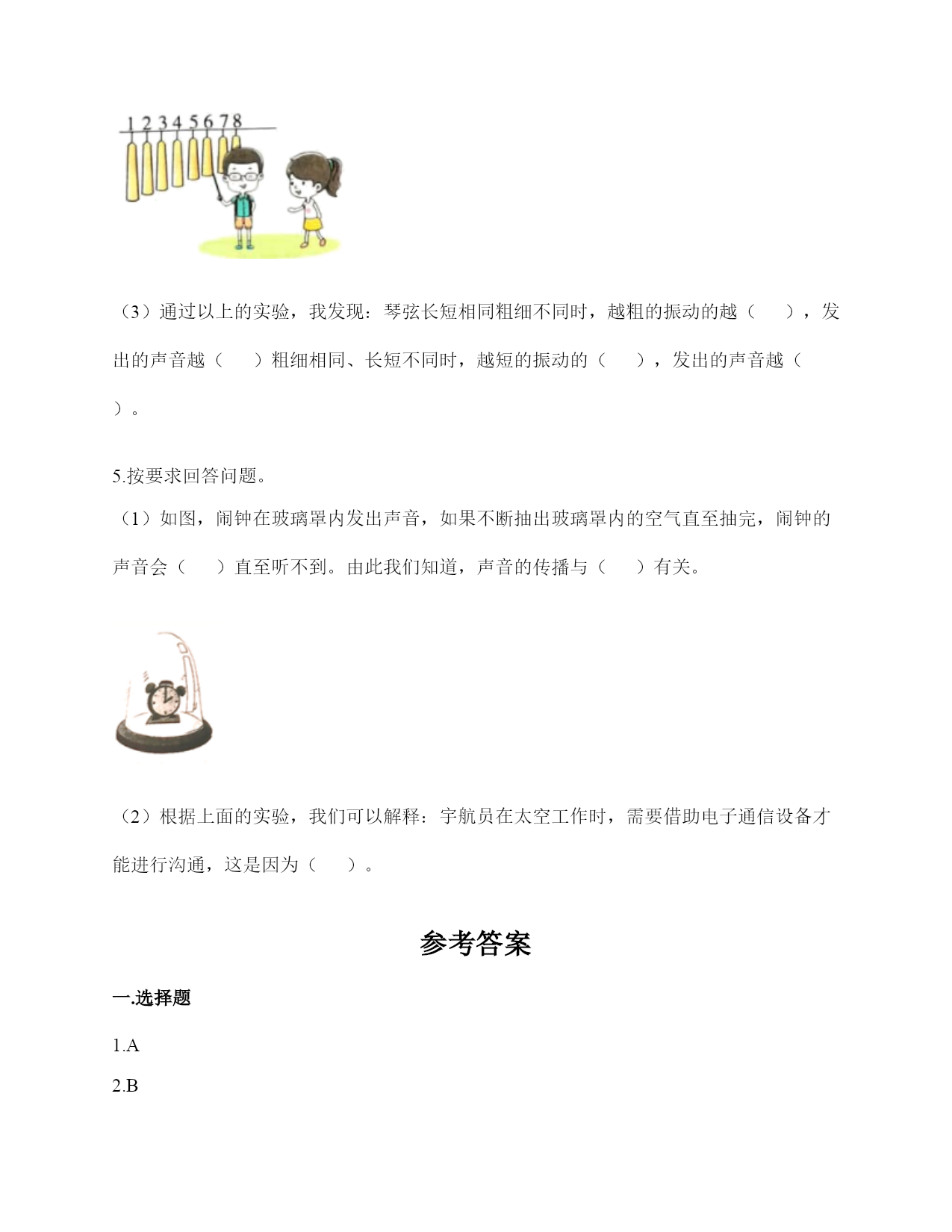 1 2 3 4 5 6 7 8

（3）通过以上的实验，我发现：琴弦长短相同粗细不同时，越粗的振动的越（　　），发出的声音越（　　）粗细相同、长短不同时，越短的振动的（　　），发出的声音越（　　）。

5.按要求回答问题。

（1）如图，闹钟在玻璃罩内发出声音，如果不断抽出玻璃罩内的空气直至抽完，闹钟的声音会（　　）直至听不到。由此我们知道，声音的传播与（　　）有关。

（2）根据上面的实验，我们可以解释：宇航员在太空工作时，需要借助电子通信设备才能进行沟通，这是因为（　　）。

参考答案

一.选择题

1.A

2.B